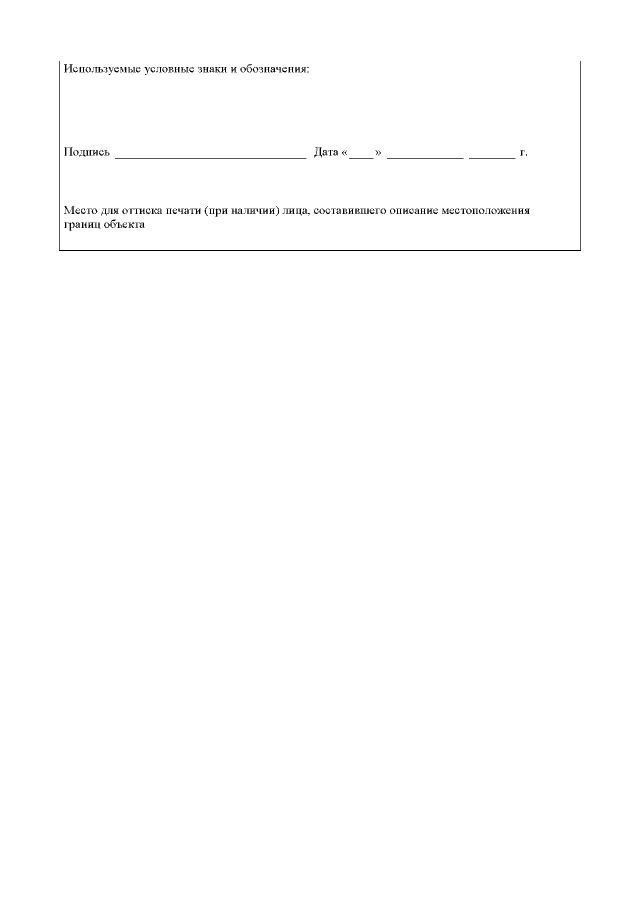 Используемые условные знаки и обозначения:

Подпись ______________________________ Дата «____» ____________ _______ г.

Место для оттиска печати (при наличии) лица, составившего описание местоположения границ объекта